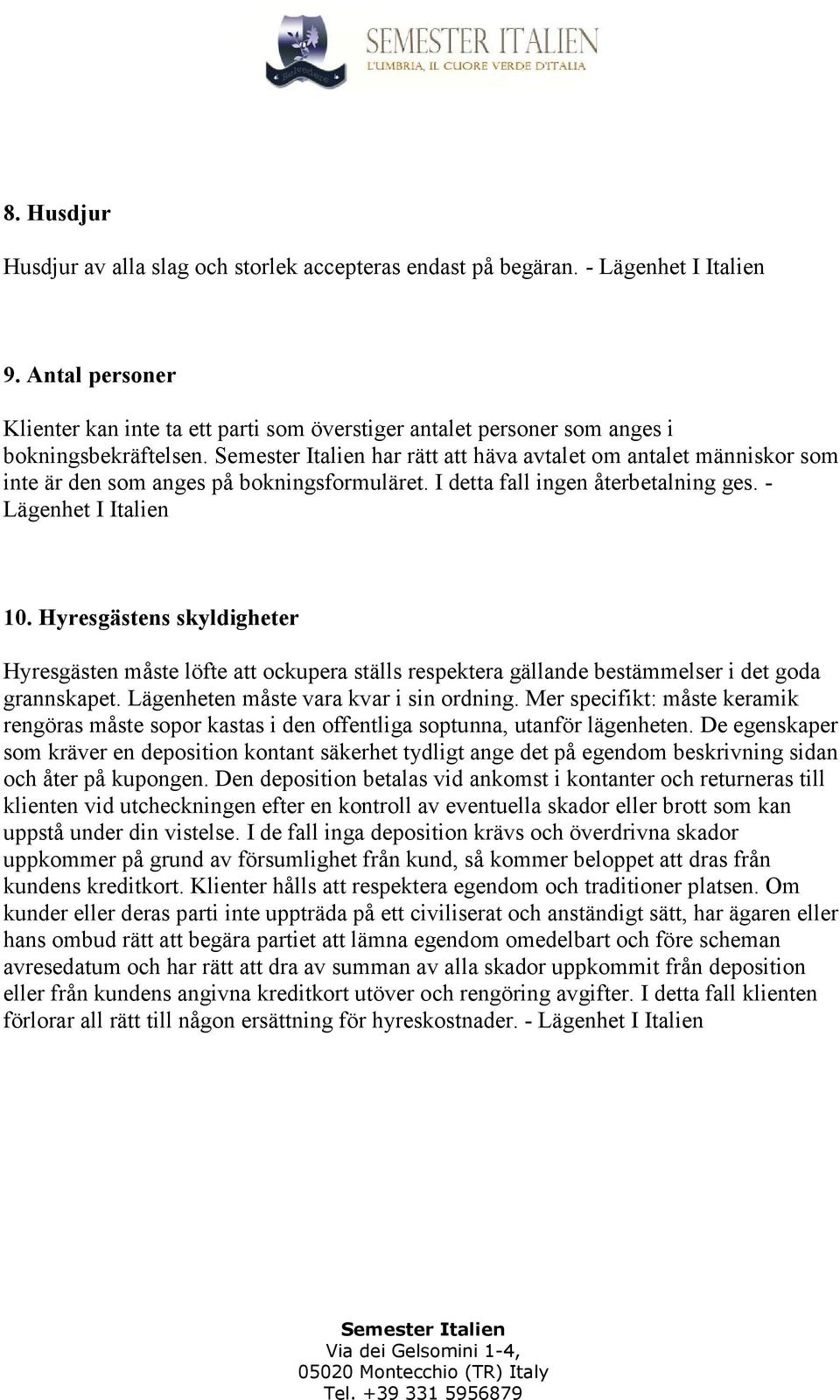 Belvedere

SEMESTER ITALIEN
L'UMBRIA, IL CUORE VERDE D'ITALIA

8. Husdjur

Husdjur av alla slag och storlek accepteras endast på begäran. - Lägenhet I Italien

9. Antal personer

Klienter kan inte ta ett parti som överstiger antalet personer som anges i bokningsbekräftelsen. Semester Italien har rätt att häva avtalet om antalet människor som inte är den som anges på bokningsformuläret. I detta fall ingen återbetalning ges. - Lägenhet I Italien

10. Hyresgästens skyldigheter

Hyresgästen måste löfte att ockupera ställs respektera gällande bestämmelser i det goda grannskapet. Lägenheten måste vara kvar i sin ordning. Mer specifikt: måste keramik rengöras måste sopor kastas i den offentliga soptunna, utanför lägenheten. De egenskaper som kräver en deposition kontant säkerhet tydligt ange det på egendom beskrivning sidan och åter på kupongen. Den deposition betalas vid ankomst i kontanter och returneras till klienten vid utcheckningen efter en kontroll av eventuella skador eller brott som kan uppstå under din vistelse. I de fall inga deposition krävs och överdrivna skador uppkommer på grund av försumlighet från kund, så kommer beloppet att dras från kundens kreditkort. Klienter hålls att respektera egendom och traditioner platsen. Om kunder eller deras parti inte uppträda på ett civiliserat och anständigt sätt, har ägaren eller hans ombud rätt att begära partiet att lämna egendom omedelbart och före scheman avresedatum och har rätt att dra av summan av alla skador uppkommit från deposition eller från kundens angivna kreditkort utöver och rengöring avgifter. I detta fall klienten förlorar all rätt till någon ersättning för hyreskostnader. - Lägenhet I Italien

Semester Italien
Via dei Gelsomini 1-4,
05020 Montecchio (TR) Italy
Tel. +39 331 5956879